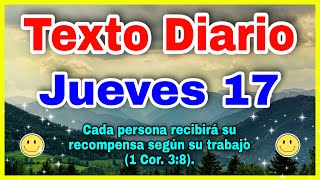 Texto Diario

Jueves 17

Cada persona recibirá su recompensa según su trabajo (1 Cor. 3:8).